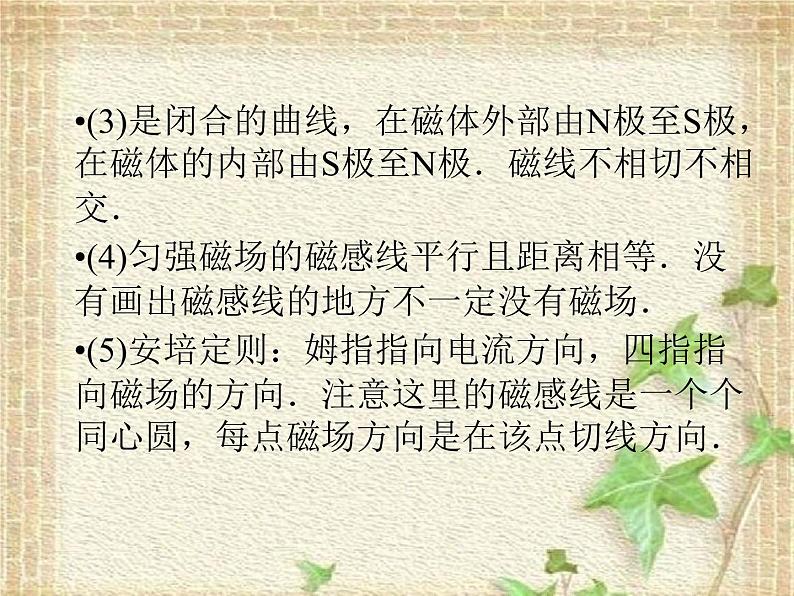 •(3)是闭合的曲线，在磁体外部由N极至S极，在磁体的内部由S极至N极．磁线不相切不相交．

•(4)匀强磁场的磁感线平行且距离相等．没有画出磁感线的地方不一定没有磁场．

•(5)安培定则：姆指指向电流方向，四指指向磁场的方向．注意这里的磁感线是一个个同心圆，每点磁场方向是在该点切线方向．